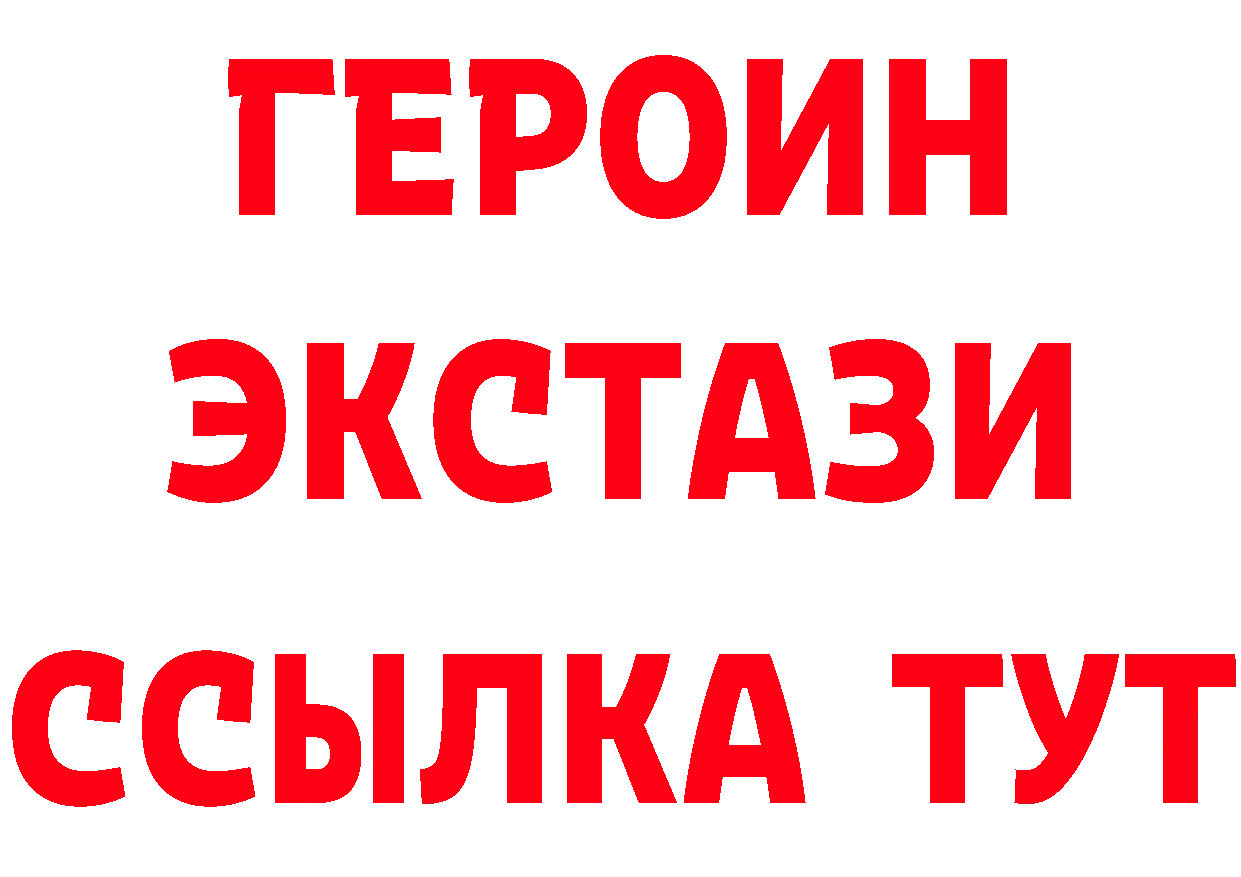 ГЕРОИН
ЭКСТАЗИ
ССЫЛКА ТУТ